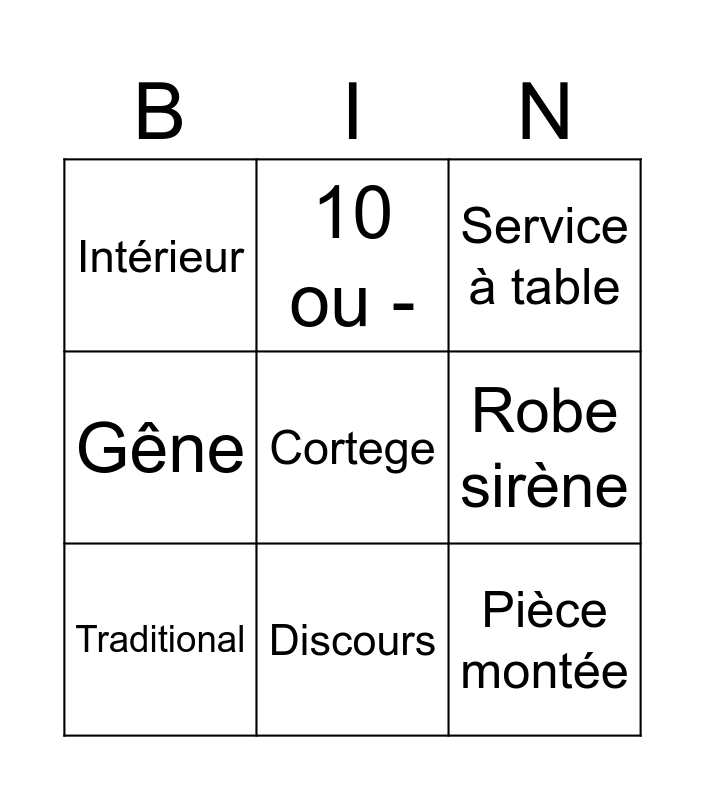 | B | I | N |
|---|---|---|
| Intérieur | 10 ou - | Service à table |
| Gêne | Cortege | Robe sirène |
| Traditional | Discours | Pièce montée |